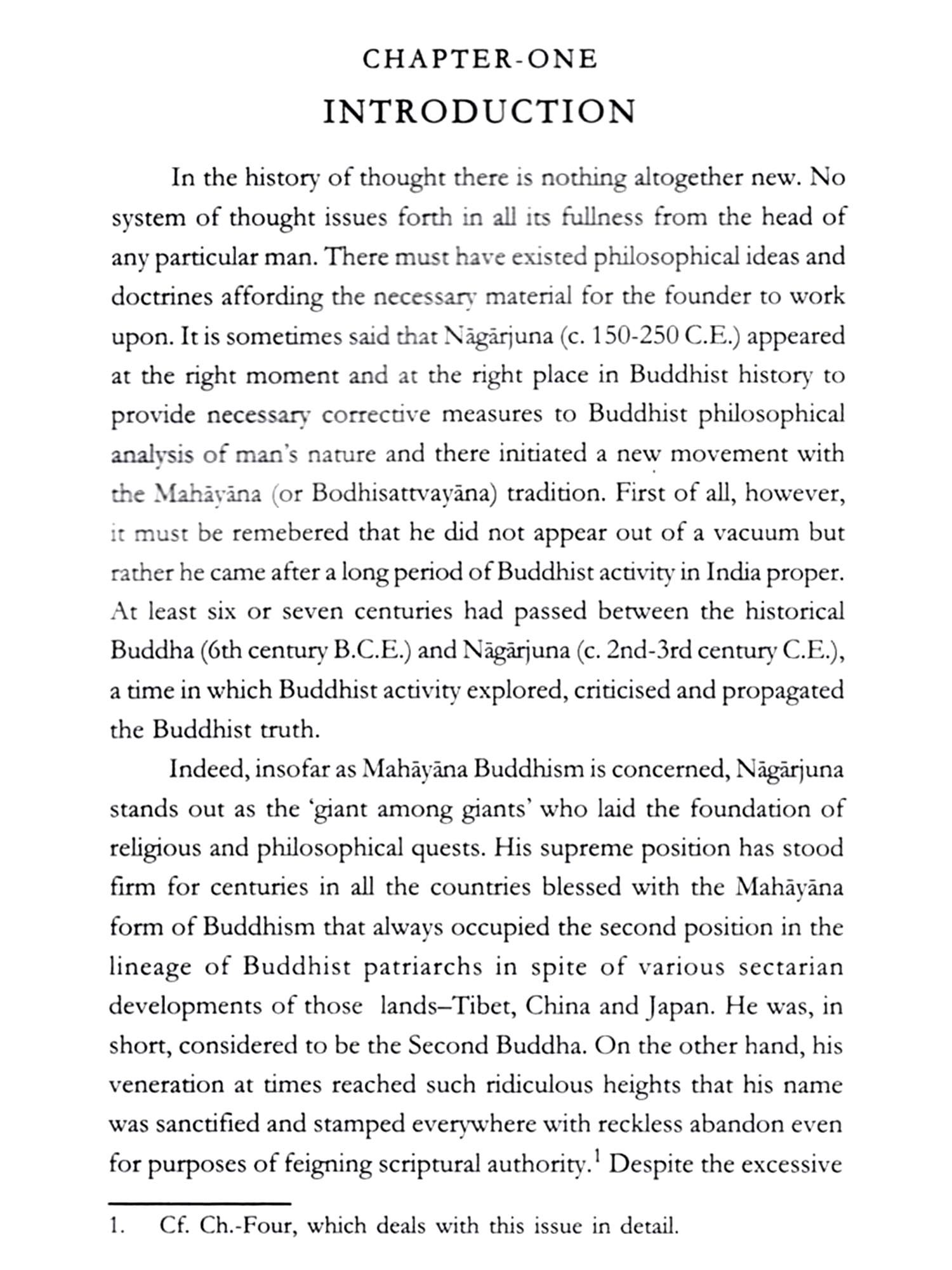 CHAPTER-ONE

INTRODUCTION

In the history of thought there is nothing altogether new. No system of thought issues forth in all its fullness from the head of any particular man. There must have existed philosophical ideas and doctrines affording the necessary material for the founder to work upon. It is sometimes said that Nāgārjuna (c. 150-250 C.E.) appeared at the right moment and at the right place in Buddhist history to provide necessary corrective measures to Buddhist philosophical analysis of man's nature and there initiated a new movement with the Mahāyāna (or Bodhisattvayāna) tradition. First of all, however, it must be remebered that he did not appear out of a vacuum but rather he came after a long period of Buddhist activity in India proper. At least six or seven centuries had passed between the historical Buddha (6th century B.C.E.) and Nāgārjuna (c. 2nd-3rd century C.E.), a time in which Buddhist activity explored, criticised and propagated the Buddhist truth.

Indeed, insofar as Mahāyāna Buddhism is concerned, Nāgārjuna stands out as the 'giant among giants' who laid the foundation of religious and philosophical quests. His supreme position has stood firm for centuries in all the countries blessed with the Mahāyāna form of Buddhism that always occupied the second position in the lineage of Buddhist patriarchs in spite of various sectarian developments of those lands–Tibet, China and Japan. He was, in short, considered to be the Second Buddha. On the other hand, his veneration at times reached such ridiculous heights that his name was sanctified and stamped everywhere with reckless abandon even for purposes of feigning scriptural authority.$^1$ Despite the excessive

1. Cf. Ch.-Four, which deals with this issue in detail.